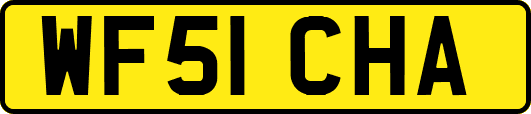 WF51 CHA